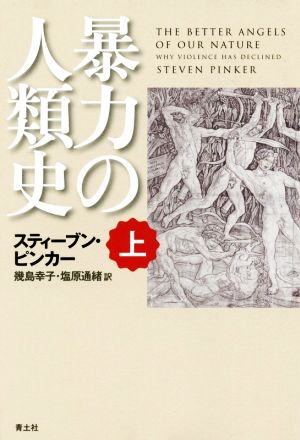 暴力の人類史

THE BETTER ANGELS OF OUR NATURE
WHY VIOLENCE HAS DECLINED
STEVEN PINKER

上

スティーブン・ピンカー
幾島幸子・塩原通緒 訳

青土社